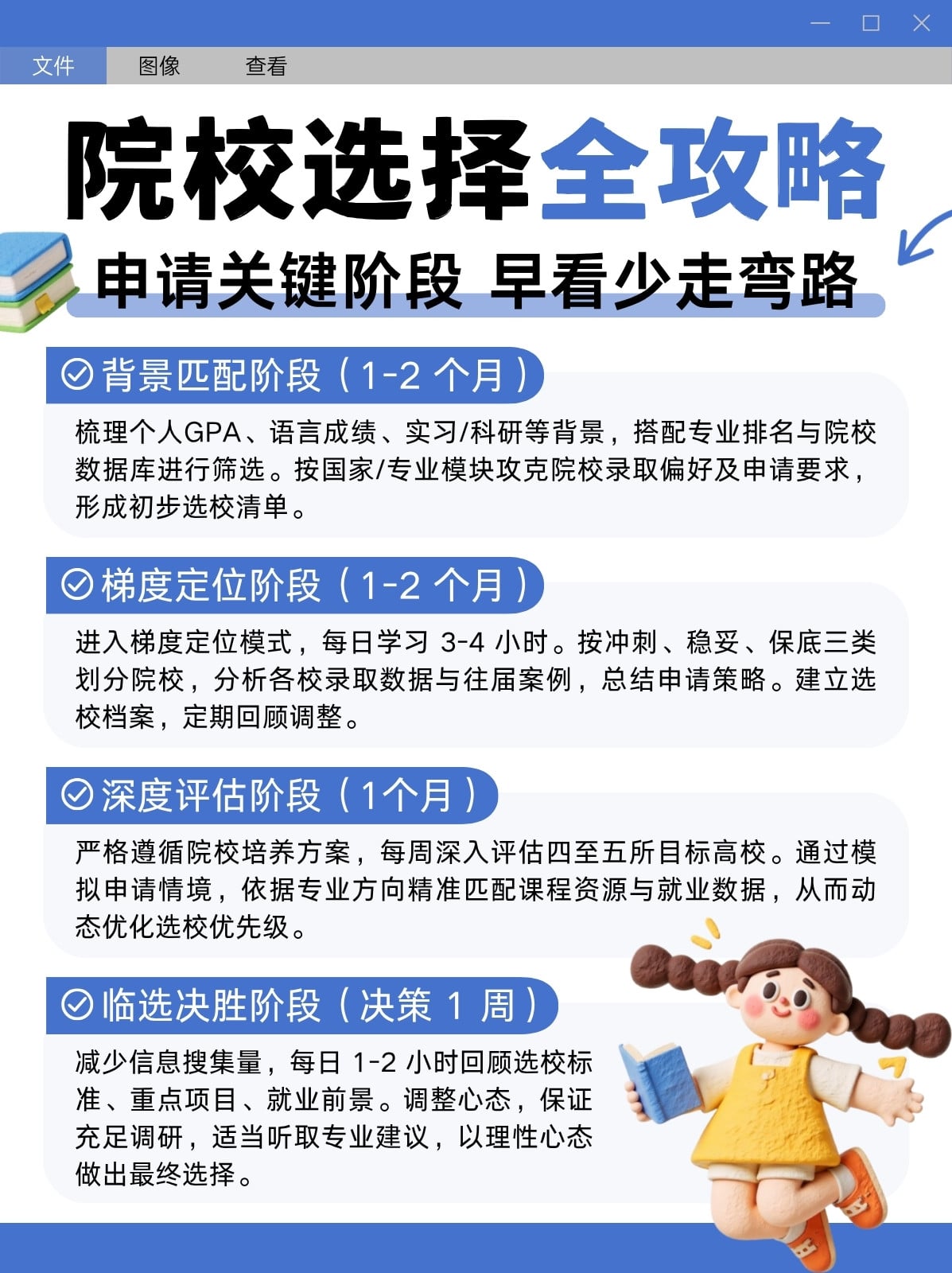 文件 图像 查看

院校选择全攻略

申请关键阶段 早看少走弯路

背景匹配阶段（1-2个月）

梳理个人GPA、语言成绩、实习/科研等背景，搭配专业排名与院校数据库进行筛选。按国家/专业模块攻克院校录取偏好及申请要求，形成初步选校清单。

梯度定位阶段（1-2个月）

进入梯度定位模式，每日学习3-4小时。按冲刺、稳妥、保底三类划分院校，分析各校录取数据与往届案例，总结申请策略。建立选校档案，定期回顾调整。

深度评估阶段（1个月）

严格遵循院校培养方案，每周深入评估四至五所目标高校。通过模拟申请情境，依据专业方向精准匹配课程资源与就业数据，从而动态优化选校优先级。

临选决胜阶段（决策1周）

减少信息搜集量，每日1-2小时回顾选校标准、重点项目、就业前景。调整心态，保证充足调研，适当听取专业建议，以理性心态做出最终选择。